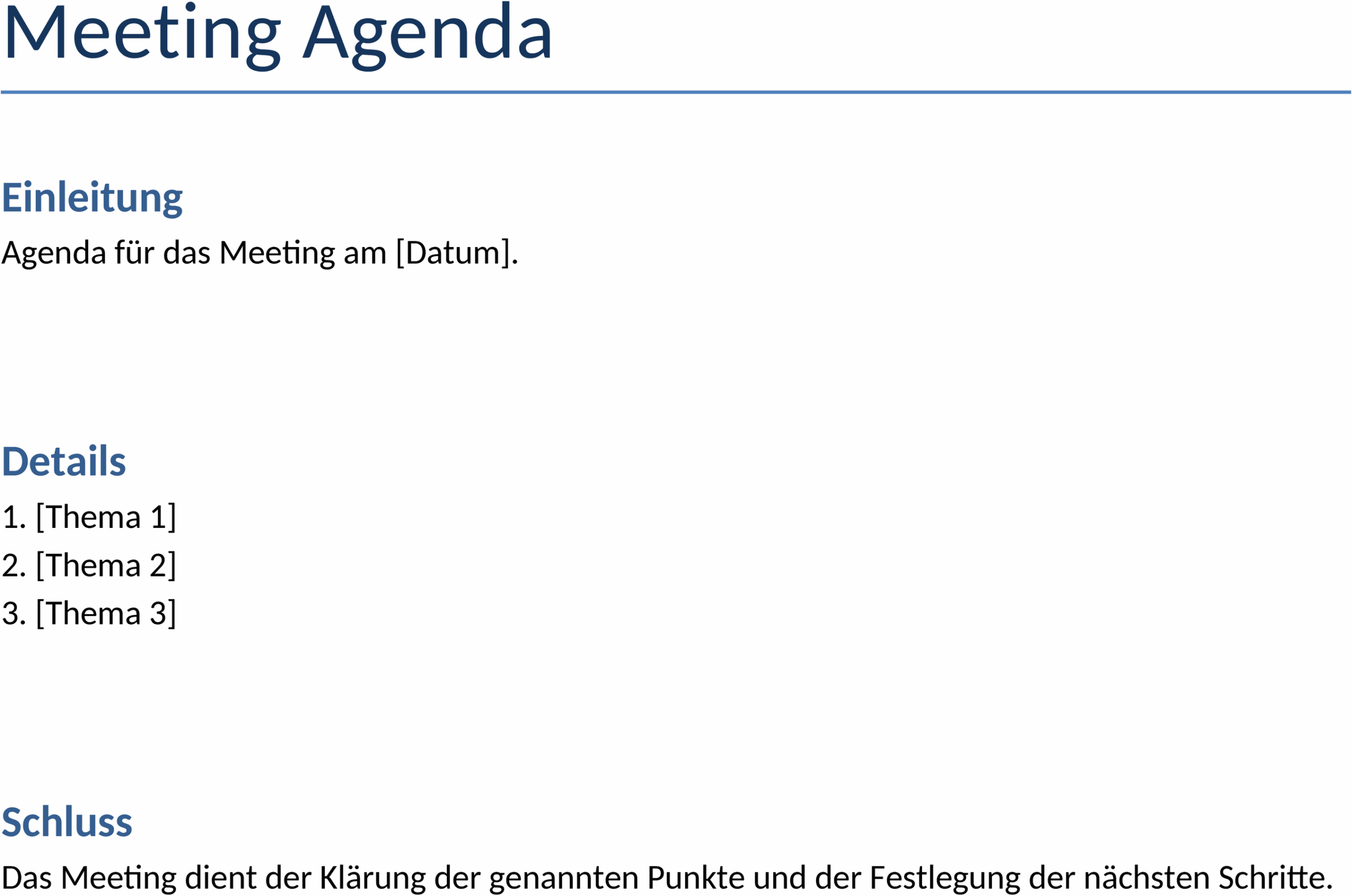 Meeting Agenda

Einleitung

Agenda für das Meeting am [Datum].

Details

1. [Thema 1]
2. [Thema 2]
3. [Thema 3]

Schluss

Das Meeting dient der Klärung der genannten Punkte und der Festlegung der nächsten Schritte.